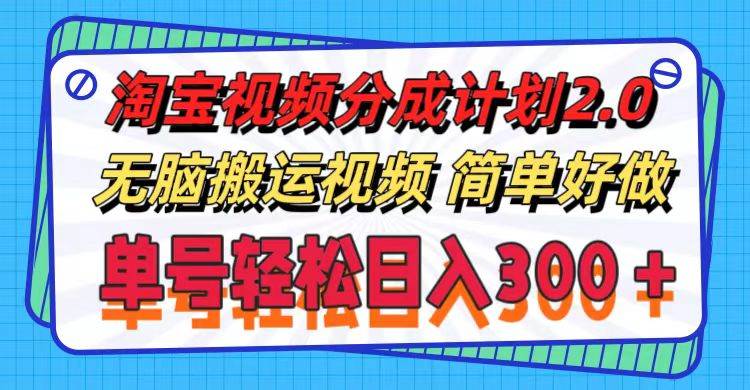 淘宝视频分成计划2.0
无脑搬运视频 简单好做
单号轻松日入300＋